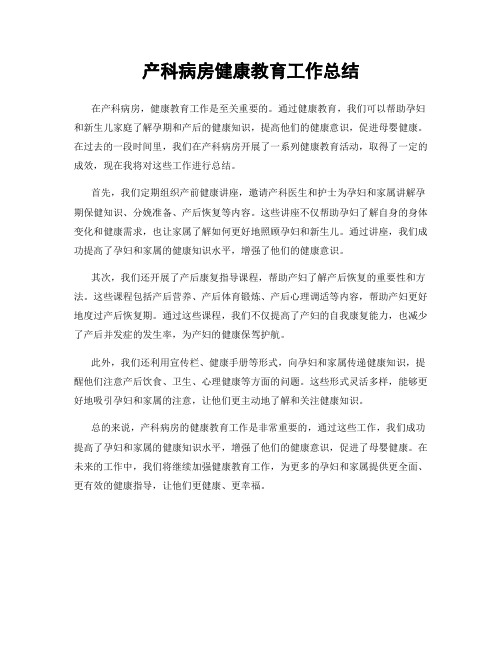 产科病房健康教育工作总结

在产科病房，健康教育工作是至关重要的。通过健康教育，我们可以帮助孕妇和新生儿家庭了解孕期和产后的健康知识，提高他们的健康意识，促进母婴健康。在过去的一段时间里，我们在产科病房开展了一系列健康教育活动，取得了一定的成效，现在我将对这些工作进行总结。

首先，我们定期组织产前健康讲座，邀请产科医生和护士为孕妇和家属讲解孕期保健知识、分娩准备、产后恢复等内容。这些讲座不仅帮助孕妇了解自身的身体变化和健康需求，也让家属了解如何更好地照顾孕妇和新生儿。通过讲座，我们成功提高了孕妇和家属的健康知识水平，增强了他们的健康意识。

其次，我们还开展了产后康复指导课程，帮助产妇了解产后恢复的重要性和方法。这些课程包括产后营养、产后体育锻炼、产后心理调适等内容，帮助产妇更好地度过产后恢复期。通过这些课程，我们不仅提高了产妇的自我康复能力，也减少了产后并发症的发生率，为产妇的健康保驾护航。

此外，我们还利用宣传栏、健康手册等形式，向孕妇和家属传递健康知识，提醒他们注意产后饮食、卫生、心理健康等方面的问题。这些形式灵活多样，能够更好地吸引孕妇和家属的注意，让他们更主动地了解和关注健康知识。

总的来说，产科病房的健康教育工作是非常重要的，通过这些工作，我们成功提高了孕妇和家属的健康知识水平，增强了他们的健康意识，促进了母婴健康。在未来的工作中，我们将继续加强健康教育工作，为更多的孕妇和家属提供更全面、更有效的健康指导，让他们更健康、更幸福。